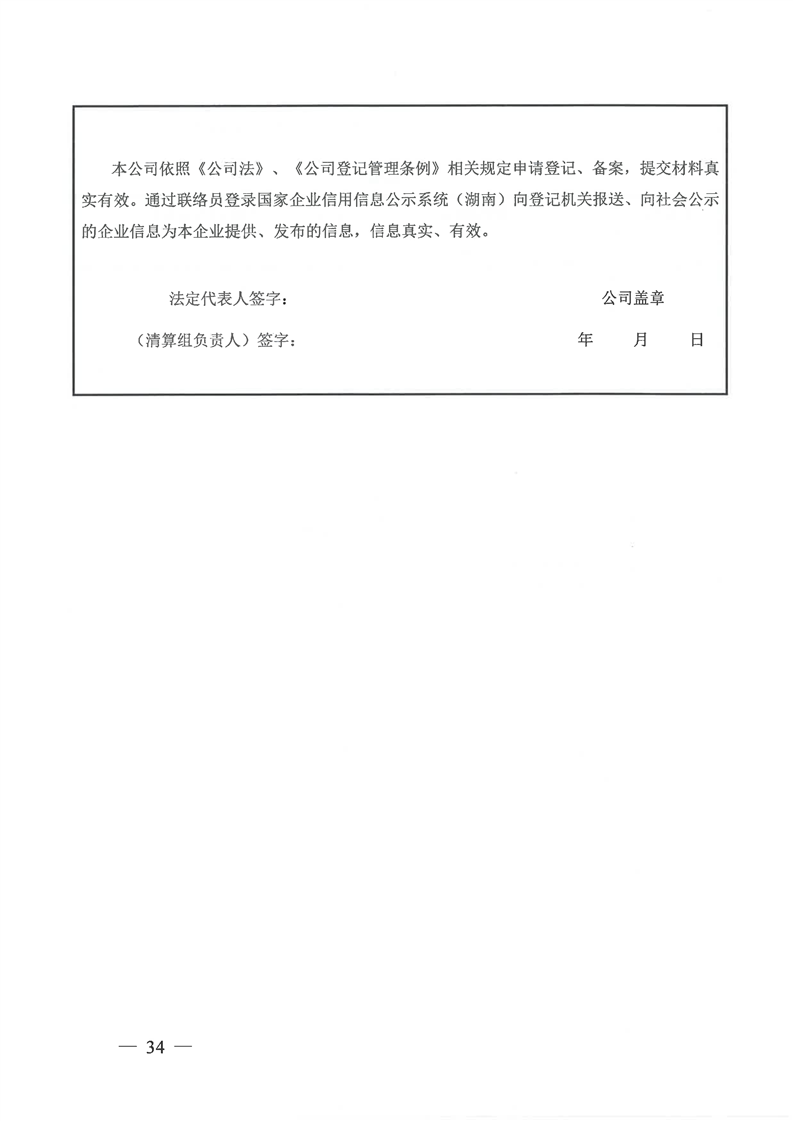 本公司依照《公司法》、《公司登记管理条例》相关规定申请登记、备案，提交材料真实有效。通过联络员登录国家企业信用信息公示系统（湖南）向登记机关报送、向社会公示的企业信息为本企业提供、发布的信息，信息真实、有效。

法定代表人签字：　　　　　　　　　　　　公司盖章

（清算组负责人）签字：　　　　　　　　　年　　月　　日

— 34 —